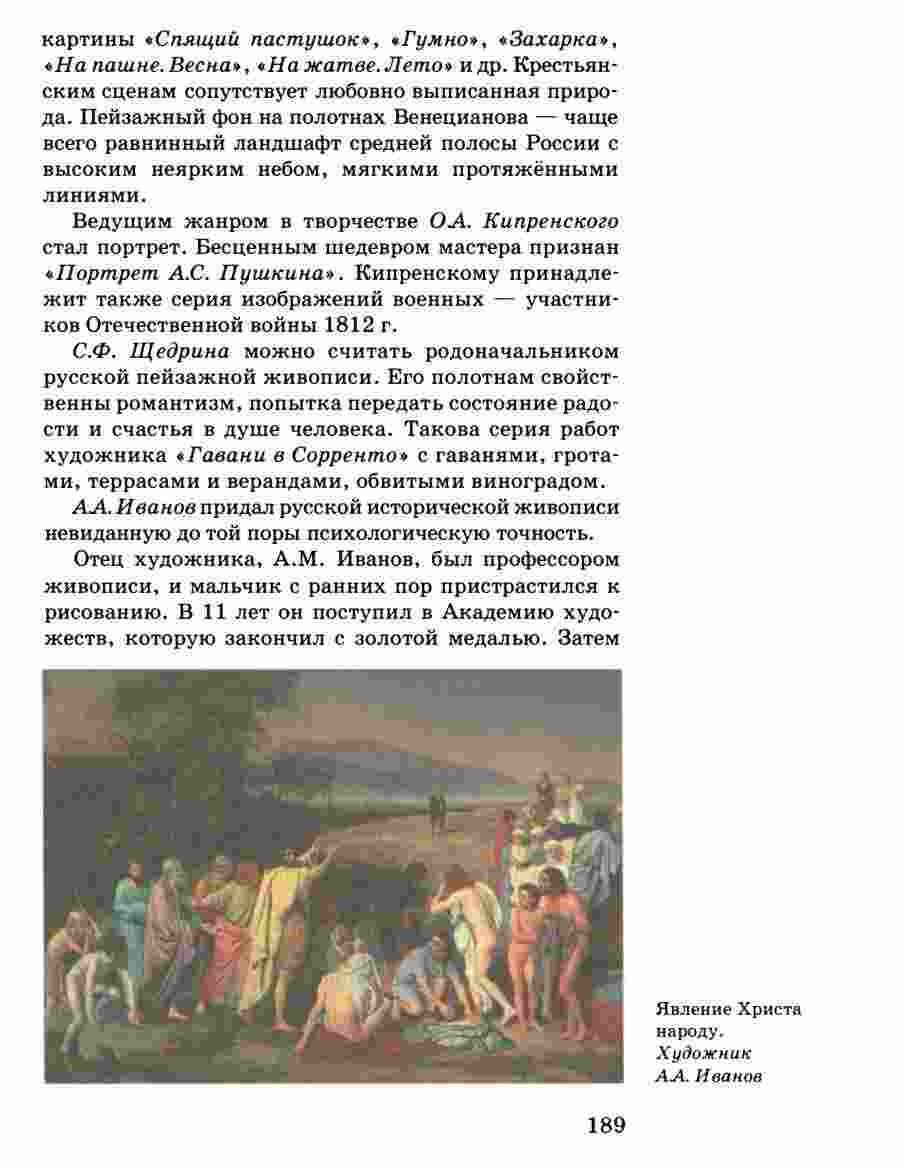 картины «Спящий пастушок», «Гумно», «Захарка», «На пашне. Весна», «На жатве. Лето» и др. Крестьянским сценам сопутствует любовно выписанная природа. Пейзажный фон на полотнах Венецианова — чаще всего равнинный ландшафт средней полосы России с высоким неярким небом, мягкими протяжёнными линиями.

Ведущим жанром в творчестве О.А. Кипренского стал портрет. Бесценным шедевром мастера признан «Портрет А.С. Пушкина». Кипренскому принадлежит также серия изображений военных — участников Отечественной войны 1812 г.

С.Ф. Щедрина можно считать родоначальником русской пейзажной живописи. Его полотнам свойственны романтизм, попытка передать состояние радости и счастья в душе человека. Такова серия работ художника «Гавани в Сорренто» с гаванями, гротами, террасами и верандами, обвитыми виноградом.

А.А. Иванов придал русской исторической живописи невиданную до той поры психологическую точность.

Отец художника, А.М. Иванов, был профессором живописи, и мальчик с ранних пор пристрастился к рисованию. В 11 лет он поступил в Академию художеств, которую закончил с золотой медалью. Затем

Явление Христа народу. Художник А.А. Иванов

189